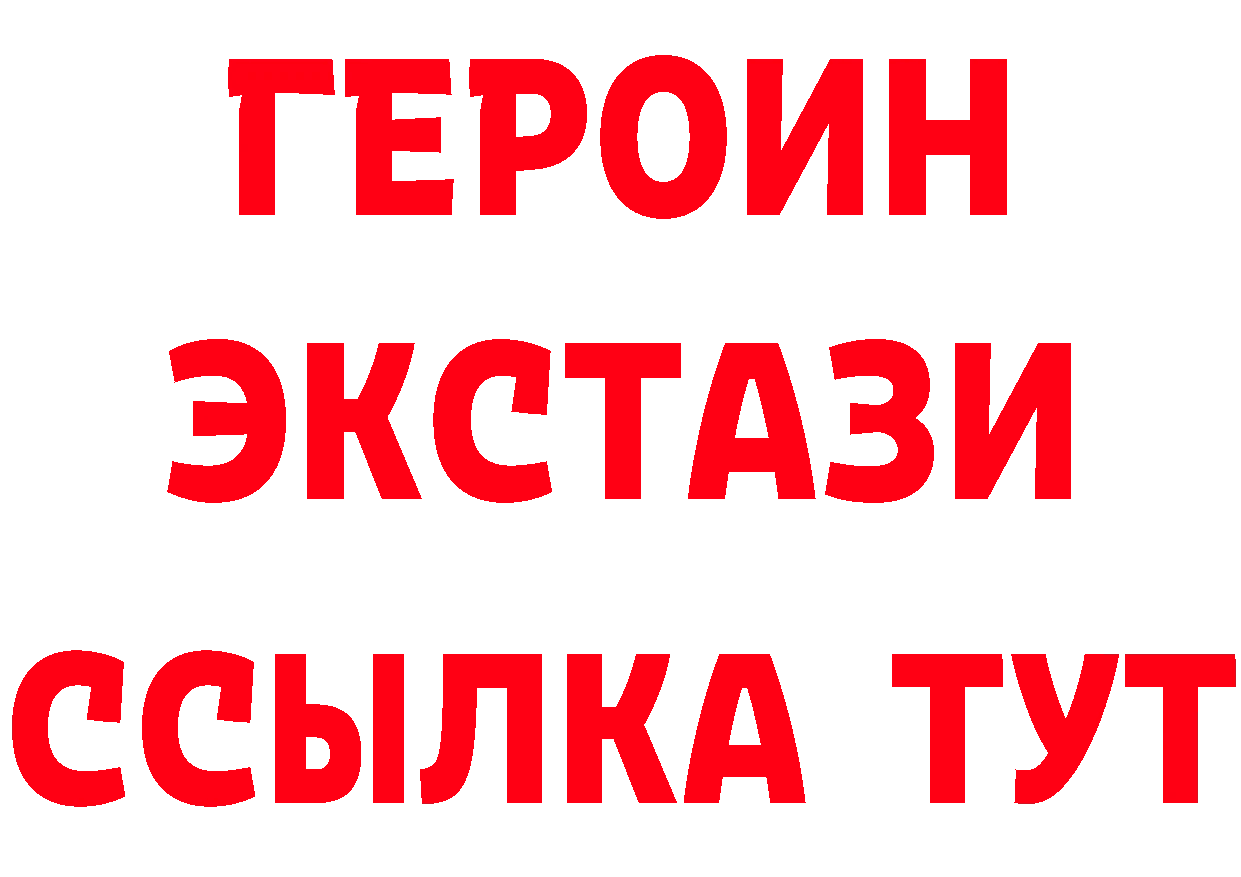 ГЕРОИН
ЭКСТАЗИ
ССЫЛКА ТУТ